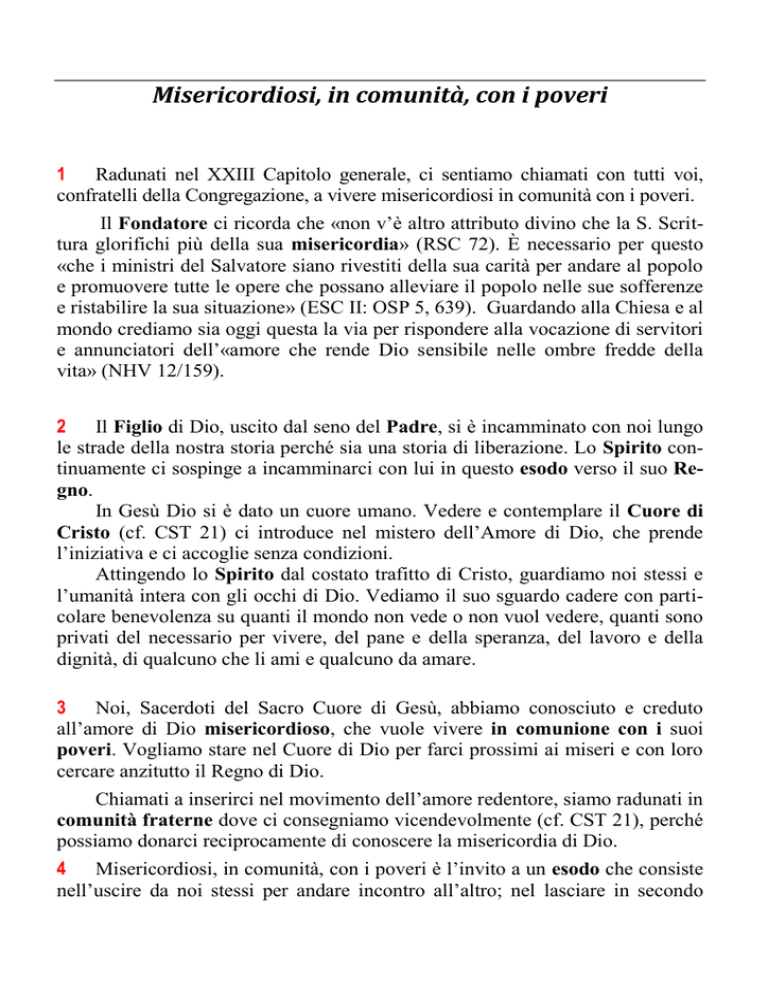 Misericordiosi, in comunità, con i poveri

1 Radunati nel XXIII Capitolo generale, ci sentiamo chiamati con tutti voi, confratelli della Congregazione, a vivere misericordiosi in comunità con i poveri.

Il Fondatore ci ricorda che «non v'è altro attributo divino che la S. Scrittura glorifichi più della sua misericordia» (RSC 72). È necessario per questo «che i ministri del Salvatore siano rivestiti della sua carità per andare al popolo e promuovere tutte le opere che possano alleviare il popolo nelle sue sofferenze e ristabilire la sua situazione» (ESC II: OSP 5, 639). Guardando alla Chiesa e al mondo crediamo sia oggi questa la via per rispondere alla vocazione di servitori e annunciatori dell'«amore che rende Dio sensibile nelle ombre fredde della vita» (NHV 12/159).

2 Il Figlio di Dio, uscito dal seno del Padre, si è incamminato con noi lungo le strade della nostra storia perché sia una storia di liberazione. Lo Spirito continuamente ci sospinge a incamminarci con lui in questo esodo verso il suo Regno.

In Gesù Dio si è dato un cuore umano. Vedere e contemplare il Cuore di Cristo (cf. CST 21) ci introduce nel mistero dell'Amore di Dio, che prende l'iniziativa e ci accoglie senza condizioni.

Attingendo lo Spirito dal costato trafitto di Cristo, guardiamo noi stessi e l'umanità intera con gli occhi di Dio. Vediamo il suo sguardo cadere con particolare benevolenza su quanti il mondo non vede o non vuol vedere, quanti sono privati del necessario per vivere, del pane e della speranza, del lavoro e della dignità, di qualcuno che li ami e qualcuno da amare.

3 Noi, Sacerdoti del Sacro Cuore di Gesù, abbiamo conosciuto e creduto all'amore di Dio misericordioso, che vuole vivere in comunione con i suoi poveri. Vogliamo stare nel Cuore di Dio per farci prossimi ai miseri e con loro cercare anzitutto il Regno di Dio.

Chiamati a inserirci nel movimento dell'amore redentore, siamo radunati in comunità fraterne dove ci consegniamo vicendevolmente (cf. CST 21), perché possiamo donarci reciprocamente di conoscere la misericordia di Dio.

4 Misericordiosi, in comunità, con i poveri è l'invito a un esodo che consiste nell'uscire da noi stessi per andare incontro all'altro; nel lasciare in secondo